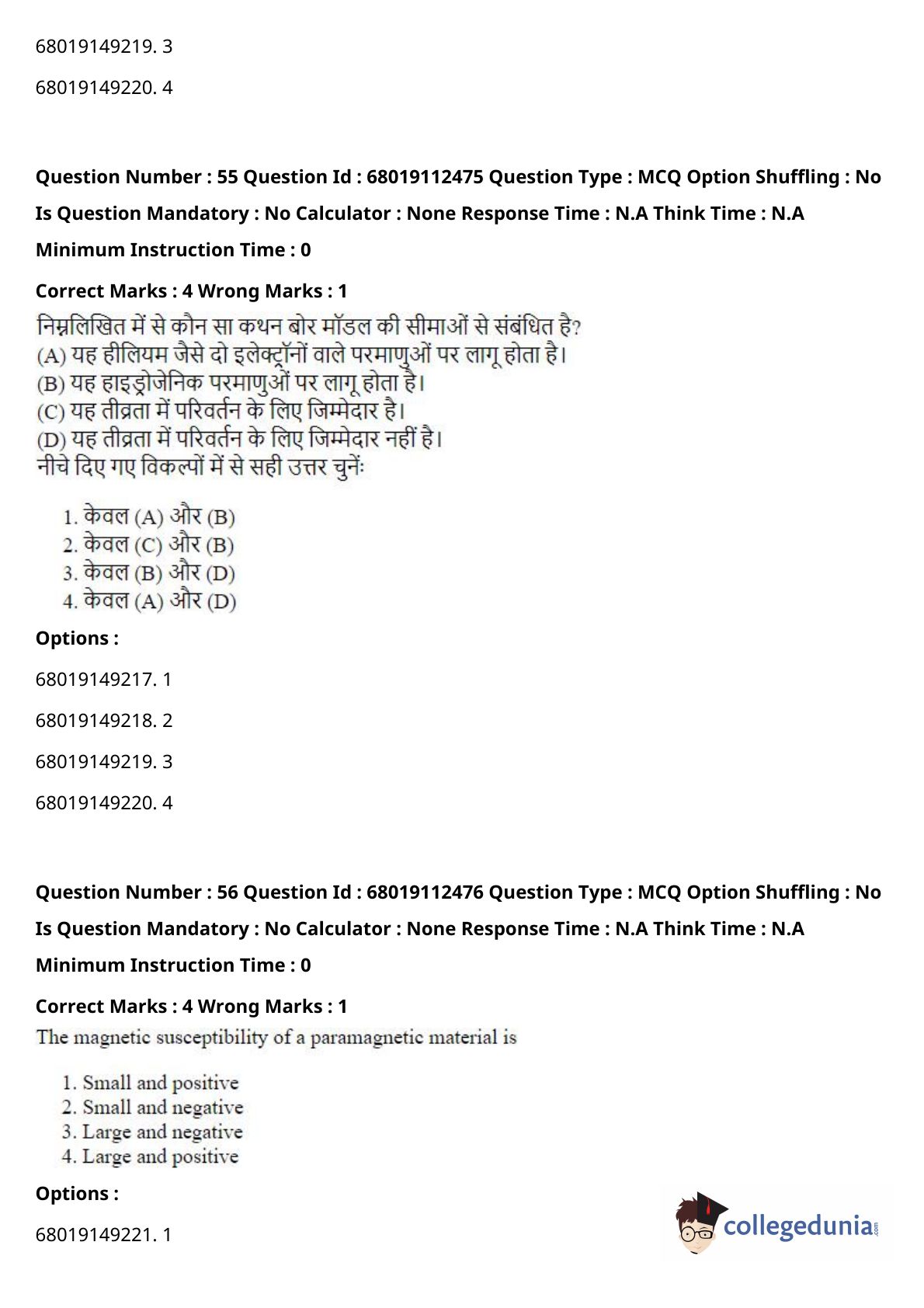 68019149219. 3

68019149220. 4

**Question Number : 55 Question Id : 68019112475 Question Type : MCQ Option Shuffling : No Is Question Mandatory : No Calculator : None Response Time : N.A Think Time : N.A Minimum Instruction Time : 0**

**Correct Marks : 4 Wrong Marks : 1**

निम्नलिखित में से कौन सा कथन बोर मॉडल की सीमाओं से संबंधित है?
(A) यह हीलियम जैसे दो इलेक्ट्रॉनों वाले परमाणुओं पर लागू होता है।
(B) यह हाइड्रोजेनिक परमाणुओं पर लागू होता है।
(C) यह तीव्रता में परिवर्तन के लिए जिम्मेदार है।
(D) यह तीव्रता में परिवर्तन के लिए जिम्मेदार नहीं है।
नीचे दिए गए विकल्पों में से सही उत्तर चुनें:

1. केवल (A) और (B)
2. केवल (C) और (B)
3. केवल (B) और (D)
4. केवल (A) और (D)

**Options :**

68019149217. 1

68019149218. 2

68019149219. 3

68019149220. 4

**Question Number : 56 Question Id : 68019112476 Question Type : MCQ Option Shuffling : No Is Question Mandatory : No Calculator : None Response Time : N.A Think Time : N.A Minimum Instruction Time : 0**

**Correct Marks : 4 Wrong Marks : 1**

The magnetic susceptibility of a paramagnetic material is

1. Small and positive
2. Small and negative
3. Large and negative
4. Large and positive

**Options :**

68019149221. 1

collegedunia.com